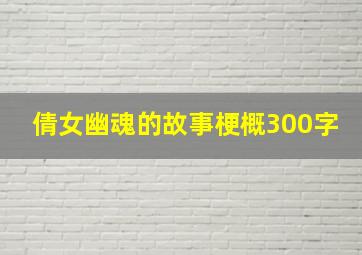 倩女幽魂的故事梗概300字